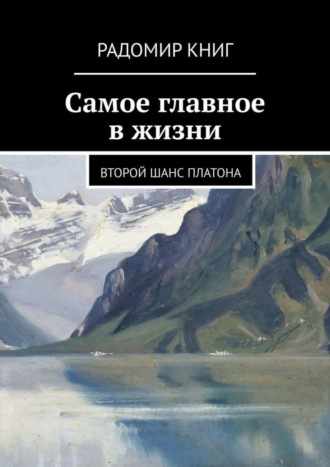 РАДОМИР КНИГ

Самое главное в жизни

ВТОРОЙ ШАНС ПЛАТОНА